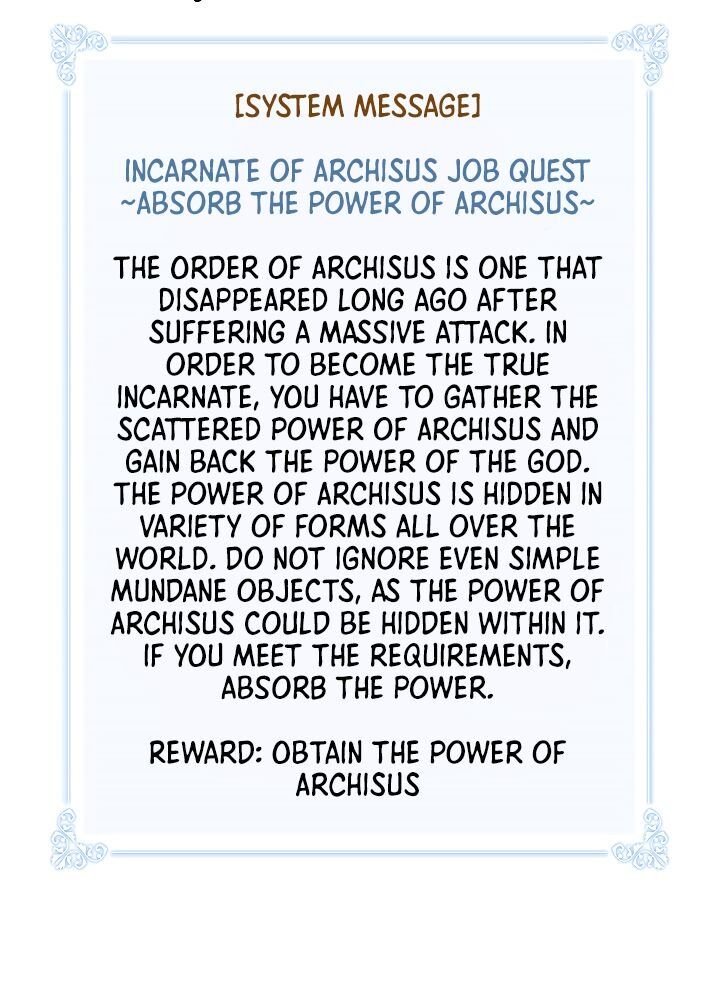 [SYSTEM MESSAGE]

INCARNATE OF ARCHISUS JOB QUEST
~ABSORB THE POWER OF ARCHISUS~

THE ORDER OF ARCHISUS IS ONE THAT DISAPPEARED LONG AGO AFTER SUFFERING A MASSIVE ATTACK. IN ORDER TO BECOME THE TRUE INCARNATE, YOU HAVE TO GATHER THE SCATTERED POWER OF ARCHISUS AND GAIN BACK THE POWER OF THE GOD. THE POWER OF ARCHISUS IS HIDDEN IN VARIETY OF FORMS ALL OVER THE WORLD. DO NOT IGNORE EVEN SIMPLE MUNDANE OBJECTS, AS THE POWER OF ARCHISUS COULD BE HIDDEN WITHIN IT. IF YOU MEET THE REQUIREMENTS, ABSORB THE POWER.

REWARD: OBTAIN THE POWER OF ARCHISUS